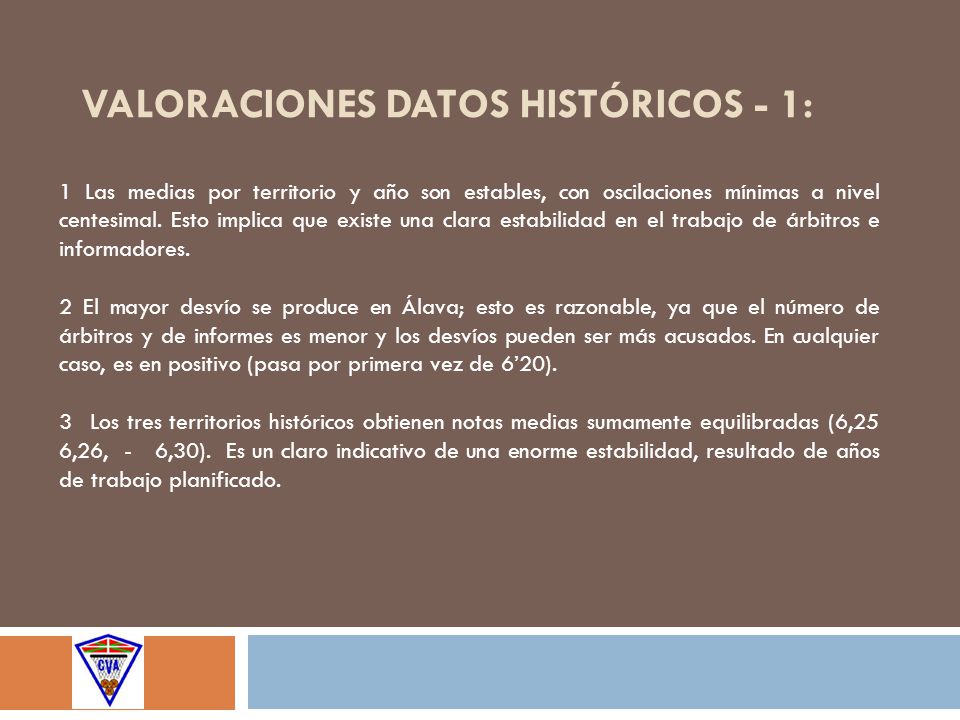 VALORACIONES DATOS HISTÓRICOS - 1:

1 Las medias por territorio y año son estables, con oscilaciones mínimas a nivel centesimal. Esto implica que existe una clara estabilidad en el trabajo de árbitros e informadores.

2 El mayor desvío se produce en Álava; esto es razonable, ya que el número de árbitros y de informes es menor y los desvíos pueden ser más acusados. En cualquier caso, es en positivo (pasa por primera vez de 6'20).

3 Los tres territorios históricos obtienen notas medias sumamente equilibradas (6,25 6,26, - 6,30). Es un claro indicativo de una enorme estabilidad, resultado de años de trabajo planificado.

CVA